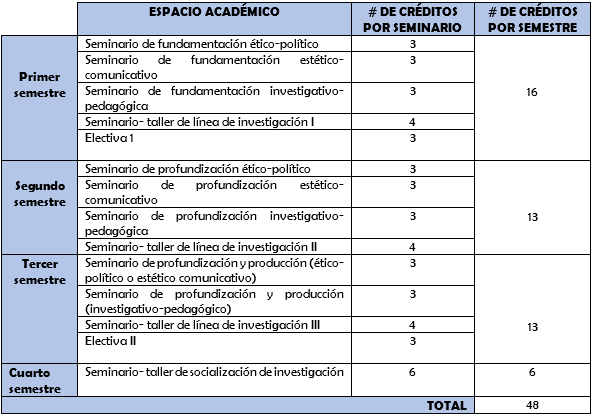 |  | ESPACIO ACADÉMICO | # DE CRÉDITOS POR SEMINARIO | # DE CRÉDITOS POR SEMESTRE |
|---|---|---|---|
| Primer semestre | Seminario de fundamentación ético-político | 3 | 16 |
|  | Seminario de fundamentación estético-comunicativo | 3 |  |
|  | Seminario de fundamentación investigativo-pedagógica | 3 |  |
|  | Seminario- taller de línea de investigación I | 4 |  |
|  | Electiva 1 | 3 |  |
| Segundo semestre | Seminario de profundización ético-político | 3 | 13 |
|  | Seminario de profundización estético-comunicativo | 3 |  |
|  | Seminario de profundización investigativo-pedagógica | 3 |  |
|  | Seminario- taller de línea de investigación II | 4 |  |
| Tercer semestre | Seminario de profundización y producción (ético-político o estético comunicativo) | 3 | 13 |
|  | Seminario de profundización y producción (investigativo-pedagógico) | 3 |  |
|  | Seminario- taller de línea de investigación III | 4 |  |
|  | Electiva II | 3 |  |
| Cuarto semestre | Seminario- taller de socialización de investigación | 6 | 6 |
|  |  | TOTAL | 48 |